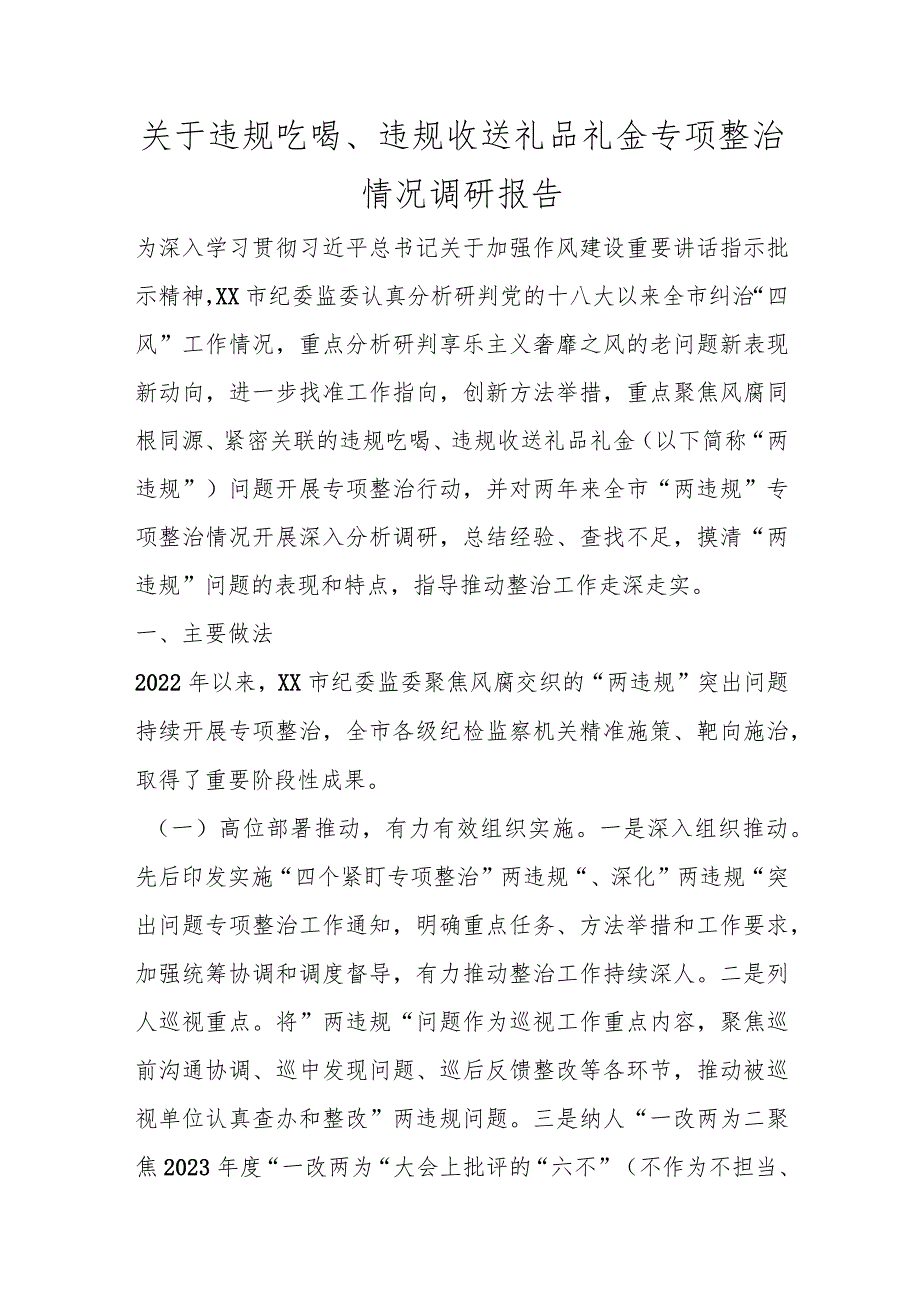 关于违规吃喝、违规收送礼品礼金专项整治情况调研报告

为深入学习贯彻习近平总书记关于加强作风建设重要讲话指示批示精神,XX市纪委监委认真分析研判党的十八大以来全市纠治“四风”工作情况，重点分析研判享乐主义奢靡之风的老问题新表现新动向，进一步找准工作指向，创新方法举措，重点聚焦风腐同根同源、紧密关联的违规吃喝、违规收送礼品礼金（以下简称“两违规”）问题开展专项整治行动，并对两年来全市“两违规”专项整治情况开展深入分析调研，总结经验、查找不足，摸清“两违规”问题的表现和特点，指导推动整治工作走深走实。

一、主要做法

2022年以来，XX市纪委监委聚焦风腐交织的“两违规”突出问题持续开展专项整治，全市各级纪检监察机关精准施策、靶向施治，取得了重要阶段性成果。

（一）高位部署推动，有力有效组织实施。一是深入组织推动。先后印发实施“四个紧盯专项整治”两违规“、深化”两违规“突出问题专项整治工作通知，明确重点任务、方法举措和工作要求，加强统筹协调和调度督导，有力推动整治工作持续深人。二是列人巡视重点。将”两违规“问题作为巡视工作重点内容，聚焦巡前沟通协调、巡中发现问题、巡后反馈整改等各环节，推动被巡视单位认真查办和整改”两违规问题。三是纳人“一改两为二聚焦2023年度“一改两为“大会上批评的“六不”（不作为不担当、